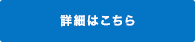 詳細はこちら